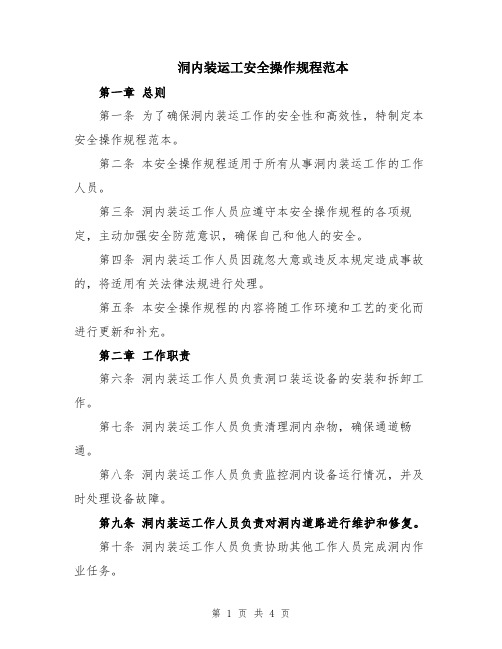 洞内装运工安全操作规程范本

第一章 总则

第一条 为了确保洞内装运工作的安全性和高效性，特制定本安全操作规程范本。

第二条 本安全操作规程适用于所有从事洞内装运工作的工作人员。

第三条 洞内装运工作人员应遵守本安全操作规程的各项规定，主动加强安全防范意识，确保自己和他人的安全。

第四条 洞内装运工作人员因疏忽大意或违反本规定造成事故的，将适用有关法律法规进行处理。

第五条 本安全操作规程的内容将随工作环境和工艺的变化而进行更新和补充。

第二章 工作职责

第六条 洞内装运工作人员负责洞口装运设备的安装和拆卸工作。

第七条 洞内装运工作人员负责清理洞内杂物，确保通道畅通。

第八条 洞内装运工作人员负责监控洞内设备运行情况，并及时处理设备故障。

第九条 洞内装运工作人员负责对洞内道路进行维护和修复。

第十条 洞内装运工作人员负责协助其他工作人员完成洞内作业任务。

第 1 页 共 4 页